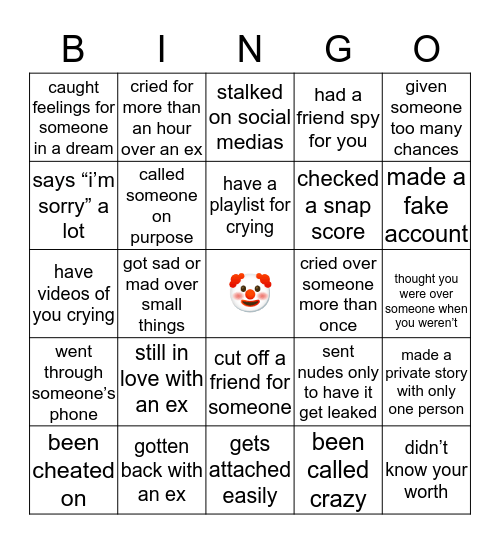 | B | I | N | G | O |
|---|---|---|---|---|
| caught feelings for someone in a dream | cried for more than an hour over an ex | stalked on social medias | had a friend spy for you | given someone too many chances |
| says “i’m sorry” a lot | called someone on purpose | have a playlist for crying | checked a snap score | made a fake account |
| have videos of you crying | got sad or mad over small things | 🤡 | cried over someone more than once | thought you were over someone when you weren’t |
| went through someone’s phone | still in love with an ex | cut off a friend for someone | sent nudes only to have it get leaked | made a private story with only one person |
| been cheated on | gotten back with an ex | gets attached easily | been called crazy | didn’t know your worth |